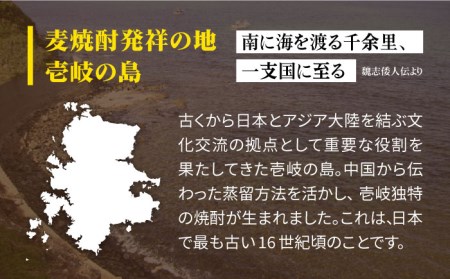 麦焼酎発祥の地
壱岐の島

南に海を渡る千余里、
一支国に至る

魏志倭人伝より

古くから日本とアジア大陸を結ぶ文化交流の拠点として重要な役割を果たしてきた壱岐の島。中国から伝わった蒸留方法を活かし、壱岐独特の焼酎が生まれました。これは、日本で最も古い16世紀頃のことです。